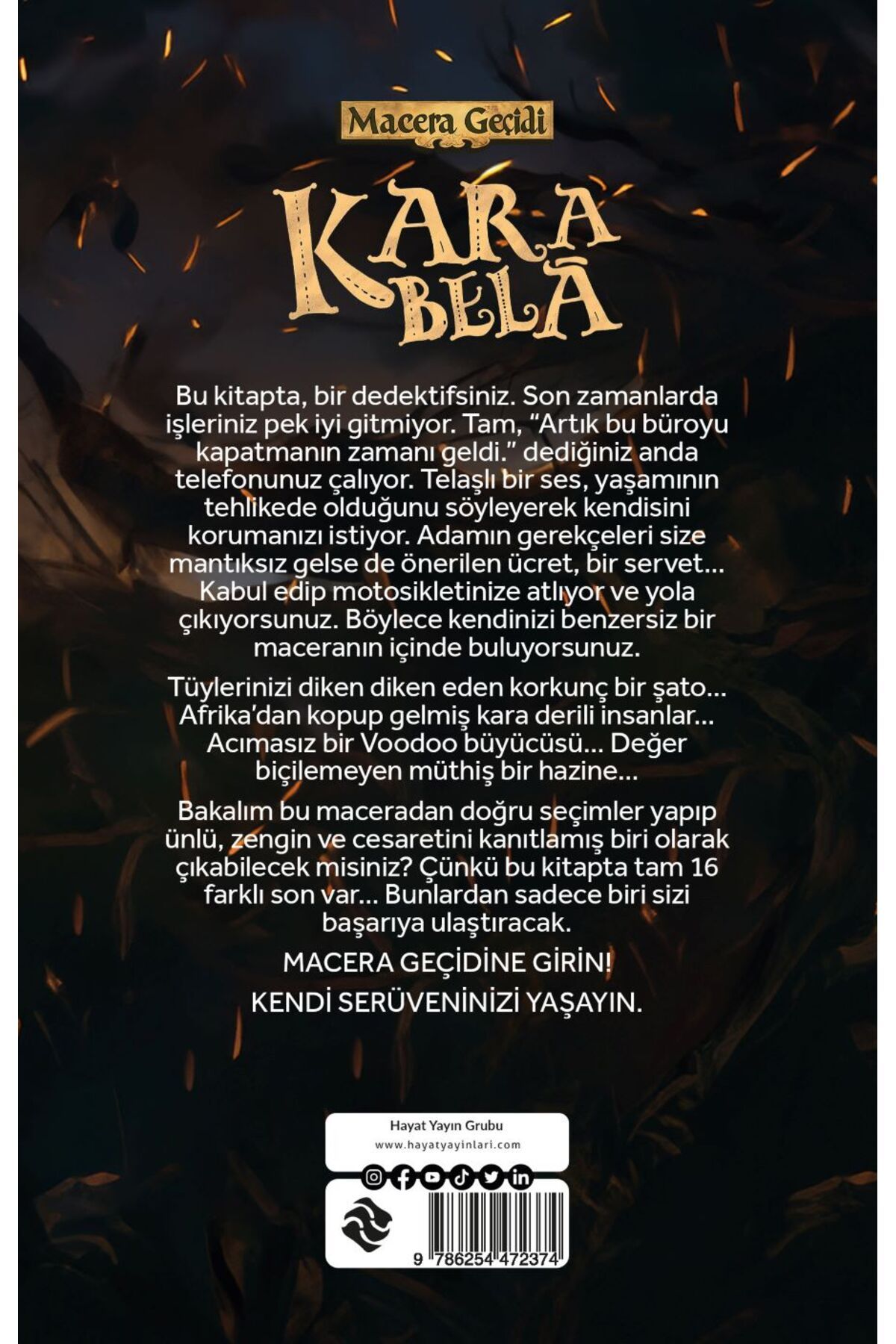 Macera Geçidi

KARA BELA

Bu kitapta, bir dedektifsiniz. Son zamanlarda işleriniz pek iyi gitmiyor. Tam, “Artık bu büroyu kapatmanın zamanı geldi.” dediğiniz anda telefonunuz çalıyor. Telaşlı bir ses, yaşamının tehlikede olduğunu söyleyerek kendisini korumanızı istiyor. Adamın gerekçeleri size mantıksız gelse de önerilen ücret, bir servet... Kabul edip motosikletinize atlıyor ve yola çıkıyorsunuz. Böylece kendinizi benzersiz bir maceranın içinde buluyorsunuz.

Tüylerinizi diken diken eden korkunç bir şato... Afrika’dan kopup gelmiş kara derili insanlar... Acımasız bir Voodoo büyücüsü... Değer biçilemeyen müthiş bir hazine...

Bakalım bu maceradan doğru seçimler yapıp ünlü, zengin ve cesaretini kanıtlamış biri olarak çıkabilecek misiniz? Çünkü bu kitapta tam 16 farklı son var... Bunlardan sadece biri sizi başarıya ulaştıracak.

MACERA GEÇİDİNE GİRİN!

KENDİ SERÜVENİNİZİ YAŞAYIN.

Hayat Yayın Grubu
www.hayatyayinlari.com

9 786254 472374